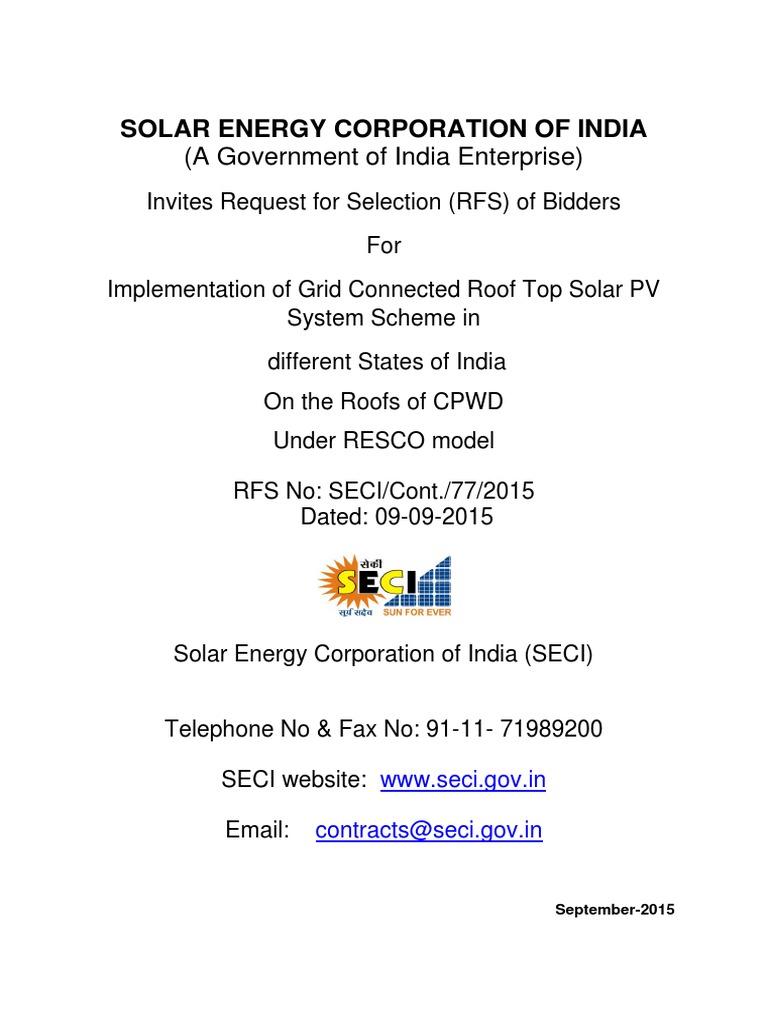 SOLAR ENERGY CORPORATION OF INDIA
(A Government of India Enterprise)

Invites Request for Selection (RFS) of Bidders

For

Implementation of Grid Connected Roof Top Solar PV System Scheme in

different States of India

On the Roofs of CPWD

Under RESCO model

RFS No: SECI/Cont./77/2015
Dated: 09-09-2015

सेकी
SECI
सूर्य सदैव SUN FOR EVER

Solar Energy Corporation of India (SECI)

Telephone No & Fax No: 91-11- 71989200

SECI website: www.seci.gov.in

Email: contracts@seci.gov.in

September-2015